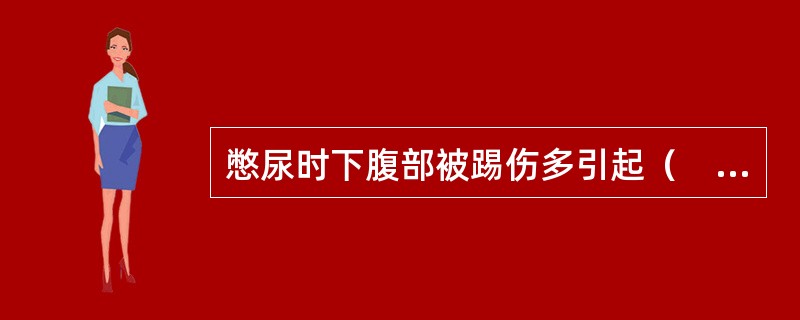 憋尿时下腹部被踢伤多引起（ ...